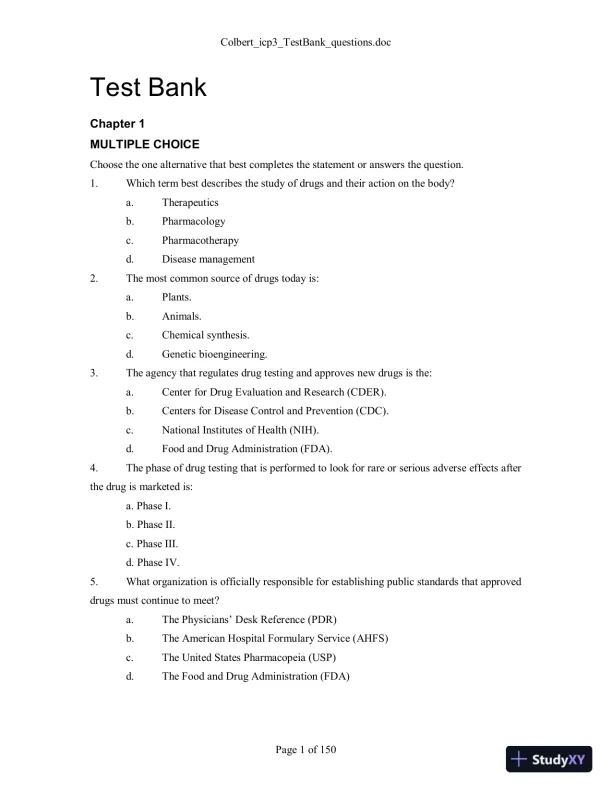 Colbert_icp3_TestBank_questions.doc

Test Bank

Chapter 1

MULTIPLE CHOICE

Choose the one alternative that best completes the statement or answers the question.

1. Which term best describes the study of drugs and their action on the body?

a. Therapeutics

b. Pharmacology

c. Pharmacotherapy

d. Disease management

2. The most common source of drugs today is:

a. Plants.

b. Animals.

c. Chemical synthesis.

d. Genetic bioengineering.

3. The agency that regulates drug testing and approves new drugs is the:

a. Center for Drug Evaluation and Research (CDER).

b. Centers for Disease Control and Prevention (CDC).

c. National Institutes of Health (NIH).

d. Food and Drug Administration (FDA).

4. The phase of drug testing that is performed to look for rare or serious adverse effects after the drug is marketed is:

a. Phase I.

b. Phase II.

c. Phase III.

d. Phase IV.

5. What organization is officially responsible for establishing public standards that approved drugs must continue to meet?

a. The Physicians' Desk Reference (PDR)

b. The American Hospital Formulary Service (AHFS)

c. The United States Pharmacopeia (USP)

d. The Food and Drug Administration (FDA)

Page 1 of 150

StudyXY